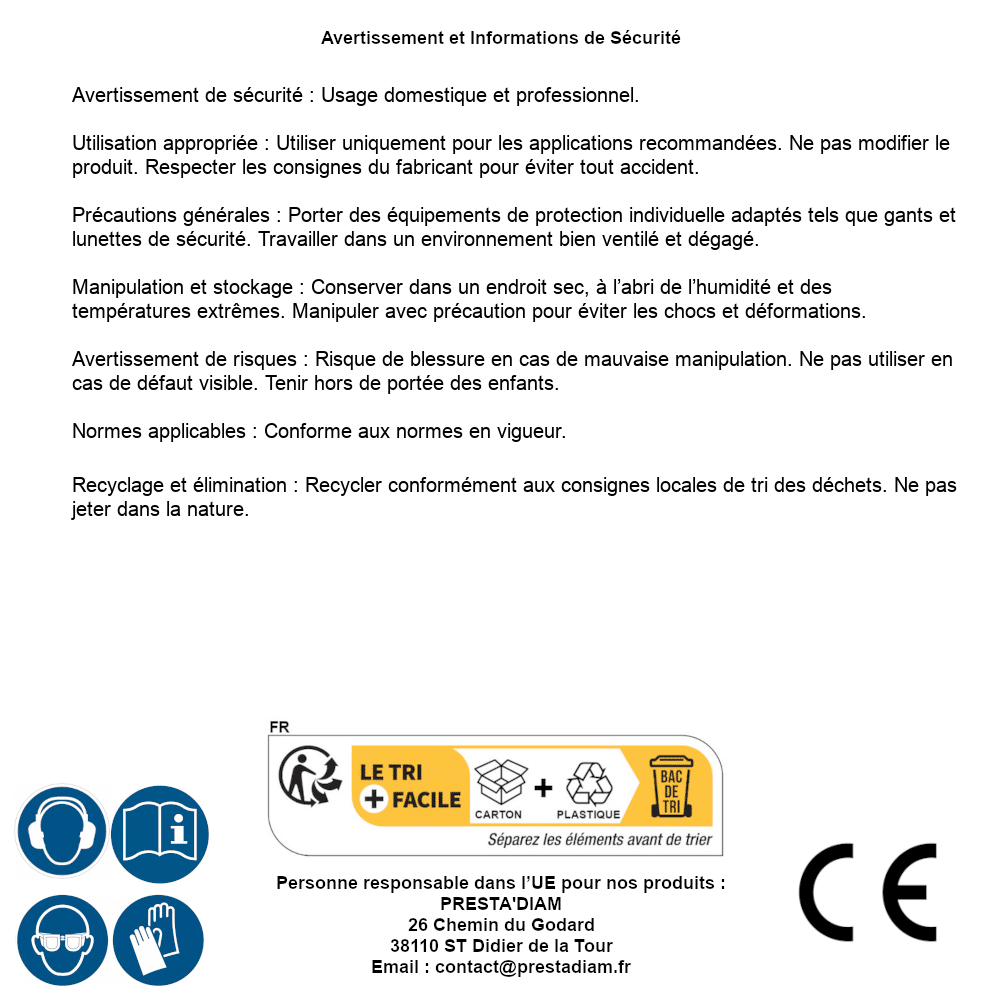 Avertissement et Informations de Sécurité

Avertissement de sécurité : Usage domestique et professionnel.

Utilisation appropriée : Utiliser uniquement pour les applications recommandées. Ne pas modifier le produit. Respecter les consignes du fabricant pour éviter tout accident.

Précautions générales : Porter des équipements de protection individuelle adaptés tels que gants et lunettes de sécurité. Travailler dans un environnement bien ventilé et dégagé.

Manipulation et stockage : Conserver dans un endroit sec, à l'abri de l'humidité et des températures extrêmes. Manipuler avec précaution pour éviter les chocs et déformations.

Avertissement de risques : Risque de blessure en cas de mauvaise manipulation. Ne pas utiliser en cas de défaut visible. Tenir hors de portée des enfants.

Normes applicables : Conforme aux normes en vigueur.

Recyclage et élimination : Recycler conformément aux consignes locales de tri des déchets. Ne pas jeter dans la nature.

FR

LE TRI + FACILE

CARTON + PLASTIQUE

BAC DE TRI

Séparez les éléments avant de trier

Personne responsable dans l'UE pour nos produits :
PRESTA'DIAM
26 Chemin du Godard
38110 ST Didier de la Tour
Email : contact@prestadiam.fr

CE